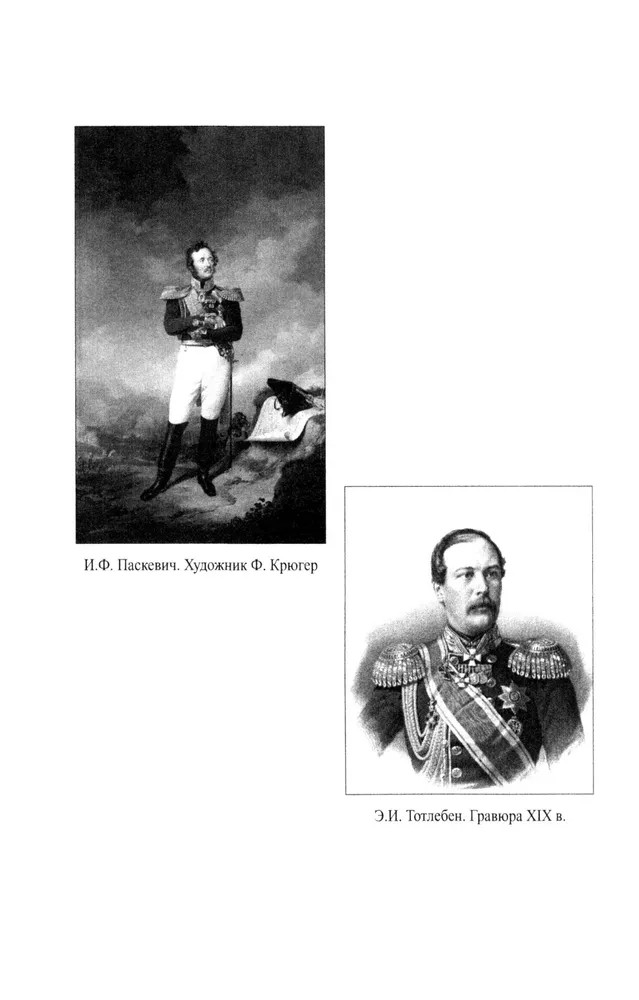 И.Ф. Паскевич. Художник Ф. Крюгер

Э.И. Тотлебен. Гравюра XIX в.